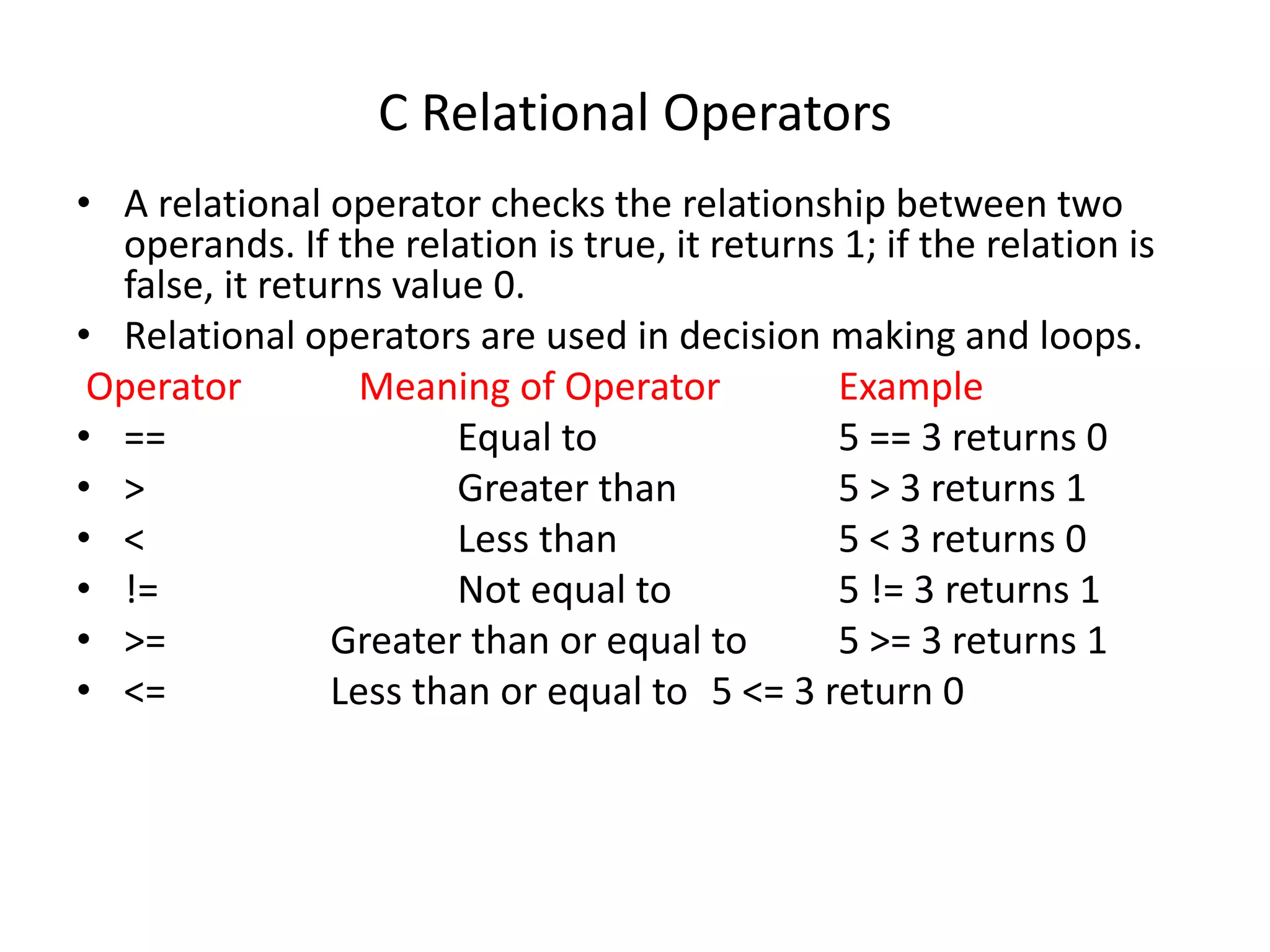 C Relational Operators

• A relational operator checks the relationship between two operands. If the relation is true, it returns 1; if the relation is false, it returns value 0.
• Relational operators are used in decision making and loops.

| Operator | Meaning of Operator | Example |
|---|---|---|
| • == | Equal to | 5 == 3 returns 0 |
| • > | Greater than | 5 > 3 returns 1 |
| • < | Less than | 5 < 3 returns 0 |
| • != | Not equal to | 5 != 3 returns 1 |
| • >= | Greater than or equal to | 5 >= 3 returns 1 |
| • <= | Less than or equal to | 5 <= 3 return 0 |